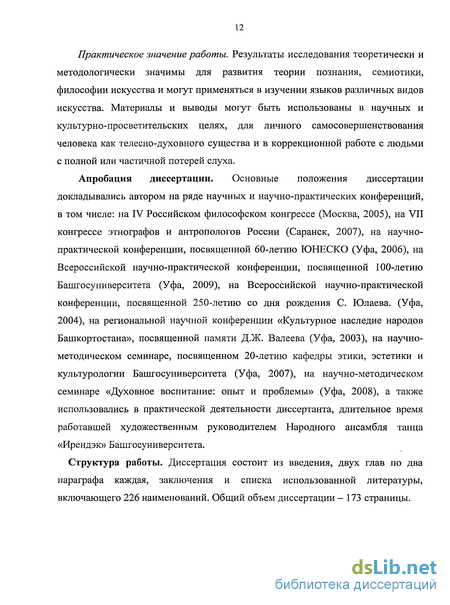 12

Практическое значение работы. Результаты исследования теоретически и методологически значимы для развития теории познания, семиотики, философии искусства и могут применяться в изучении языков различных видов искусства. Материалы и выводы могут быть использованы в научных и культурно-просветительских целях, для личного самосовершенствования человека как телесно-духовного существа и в коррекционной работе с людьми с полной или частичной потерей слуха.

Апробация диссертации. Основные положения диссертации докладывались автором на ряде научных и научно-практических конференций, в том числе: на IV Российском философском конгрессе (Москва, 2005), на VII конгрессе этнографов и антропологов России (Саранск, 2007), на научно-практической конференции, посвященной 60-летию ЮНЕСКО (Уфа, 2006), на Всероссийской научно-практической конференции, посвященной 100-летию Башгосуниверситета (Уфа, 2009), на Всероссийской научно-практической конференции, посвященной 250-летию со дня рождения С. Юлаева. (Уфа, 2004), на региональной научной конференции «Культурное наследие народов Башкортостана», посвященной памяти Д.Ж. Валеева (Уфа, 2003), на научно-методическом семинаре, посвященном 20-летию кафедры этики, эстетики и культурологии Башгосуниверситета (Уфа, 2007), на научно-методическом семинаре «Духовное воспитание: опыт и проблемы» (Уфа, 2008), а также использовались в практической деятельности диссертанта, длительное время работавшей художественным руководителем Народного ансамбля танца «Ирендэк» Башгосуниверситета.

Структура работы. Диссертация состоит из введения, двух глав по два параграфа каждая, заключения и списка использованной литературы, включающего 226 наименований. Общий объем диссертации – 173 страницы.

dsLib.net
библиотека диссертаций